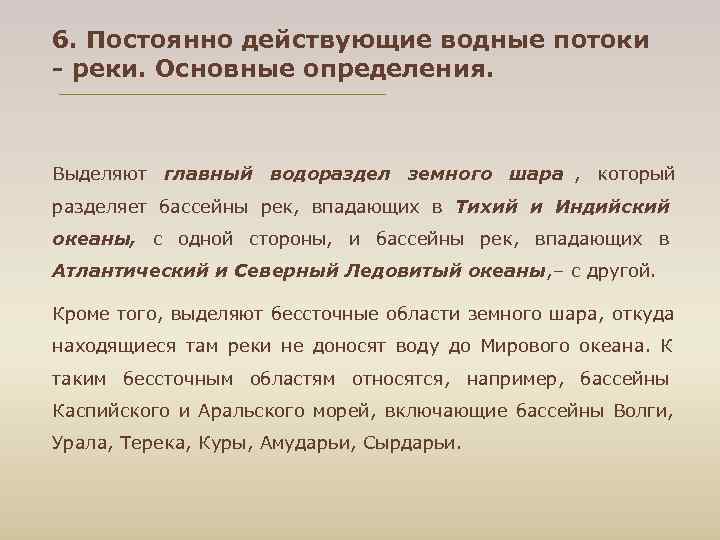 6. Постоянно действующие водные потоки - реки. Основные определения.

Выделяют главный водораздел земного шара , который разделяет бассейны рек, впадающих в Тихий и Индийский океаны, с одной стороны, и бассейны рек, впадающих в Атлантический и Северный Ледовитый океаны,– с другой.

Кроме того, выделяют бессточные области земного шара, откуда находящиеся там реки не доносят воду до Мирового океана. К таким бессточным областям относятся, например, бассейны Каспийского и Аральского морей, включающие бассейны Волги, Урала, Терека, Куры, Амударьи, Сырдарьи.